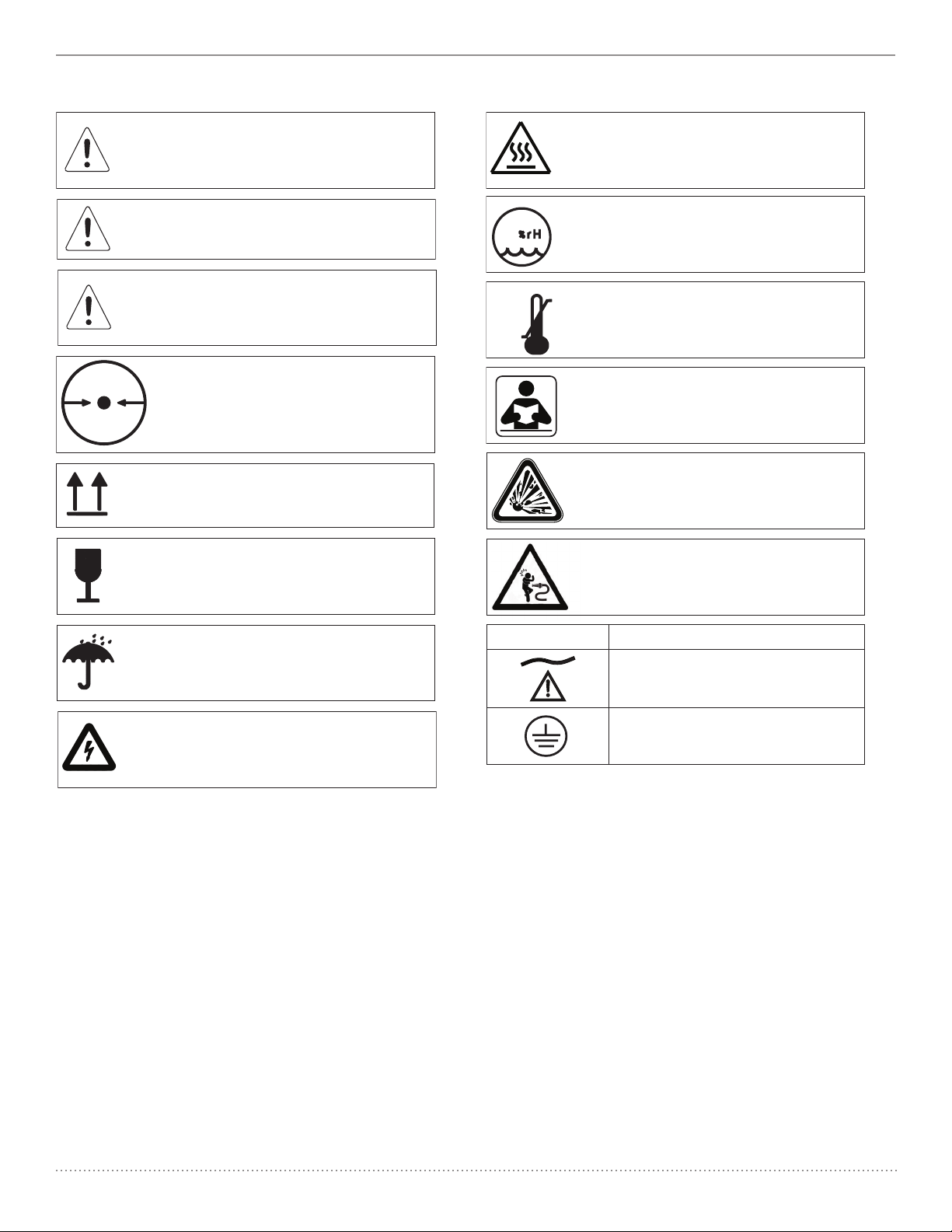 %rH